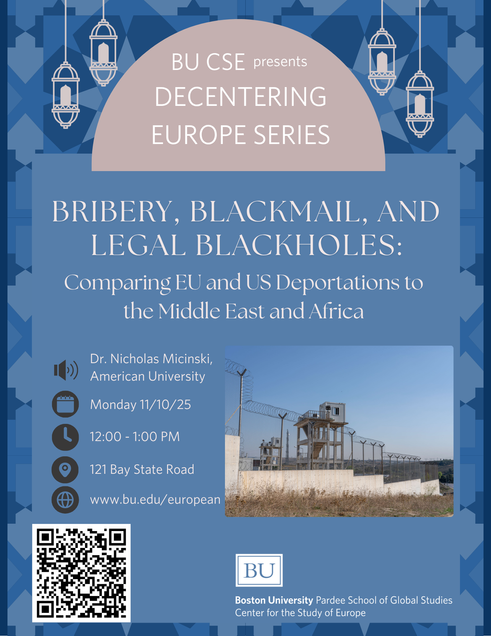 BU CSE presents
DECENTERING EUROPE SERIES

BRIBERY, BLACKMAIL, AND LEGAL BLACKHOLES:
Comparing EU and US Deportations to the Middle East and Africa

Dr. Nicholas Micinski, American University

Monday 11/10/25

12:00 - 1:00 PM

121 Bay State Road

www.bu.edu/european

BU

Boston University Pardee School of Global Studies
Center for the Study of Europe